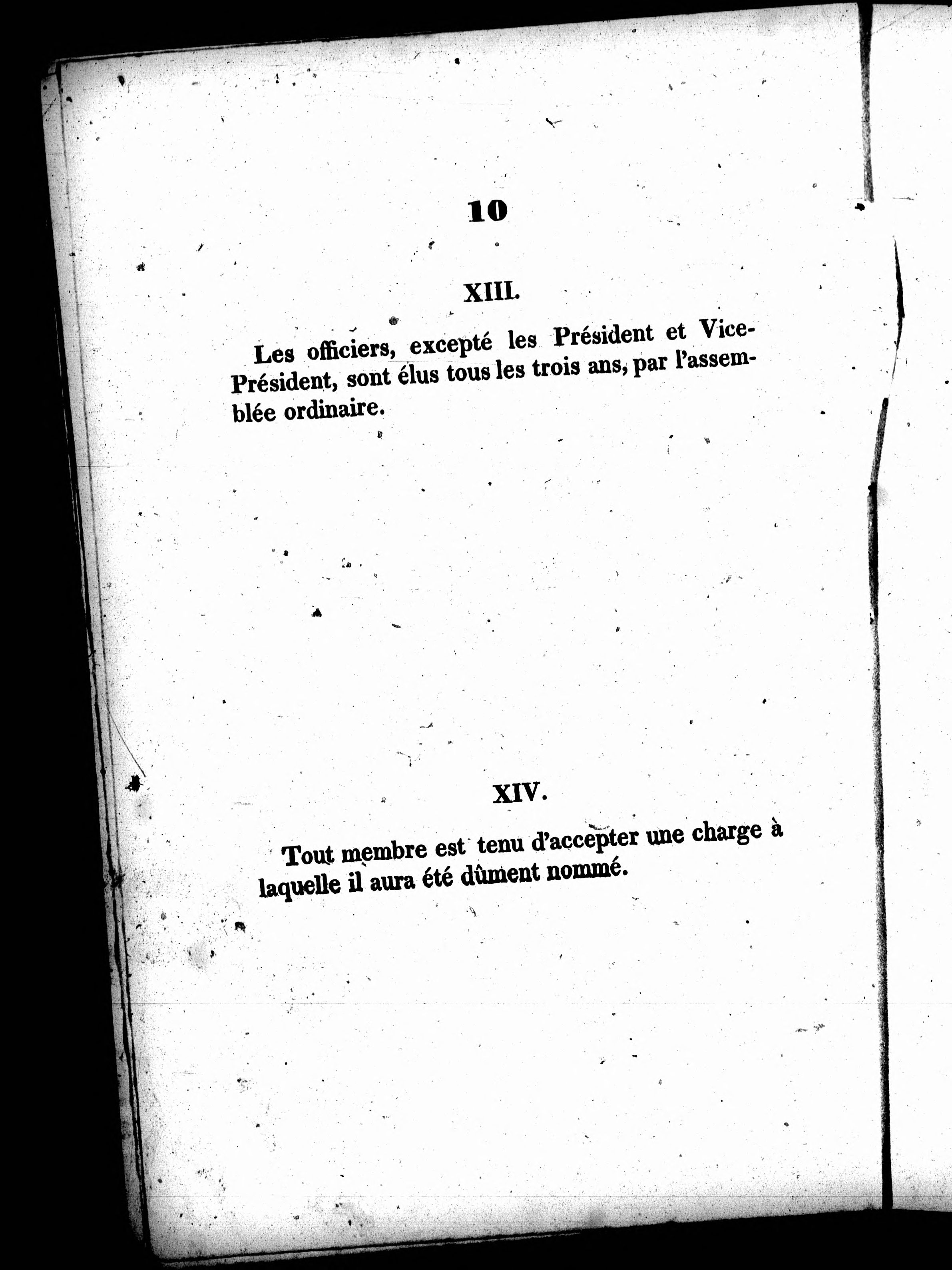 10

XIII.

Les officiers, excepté les Président et Vice-Président, sont élus tous les trois ans, par l'assemblée ordinaire.

XIV.

Tout membre est tenu d'accepter une charge à laquelle il aura été dûment nommé.